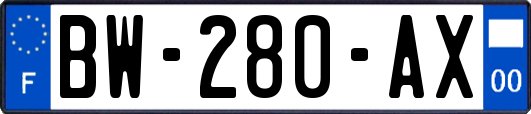 F
BW-280-AX
00